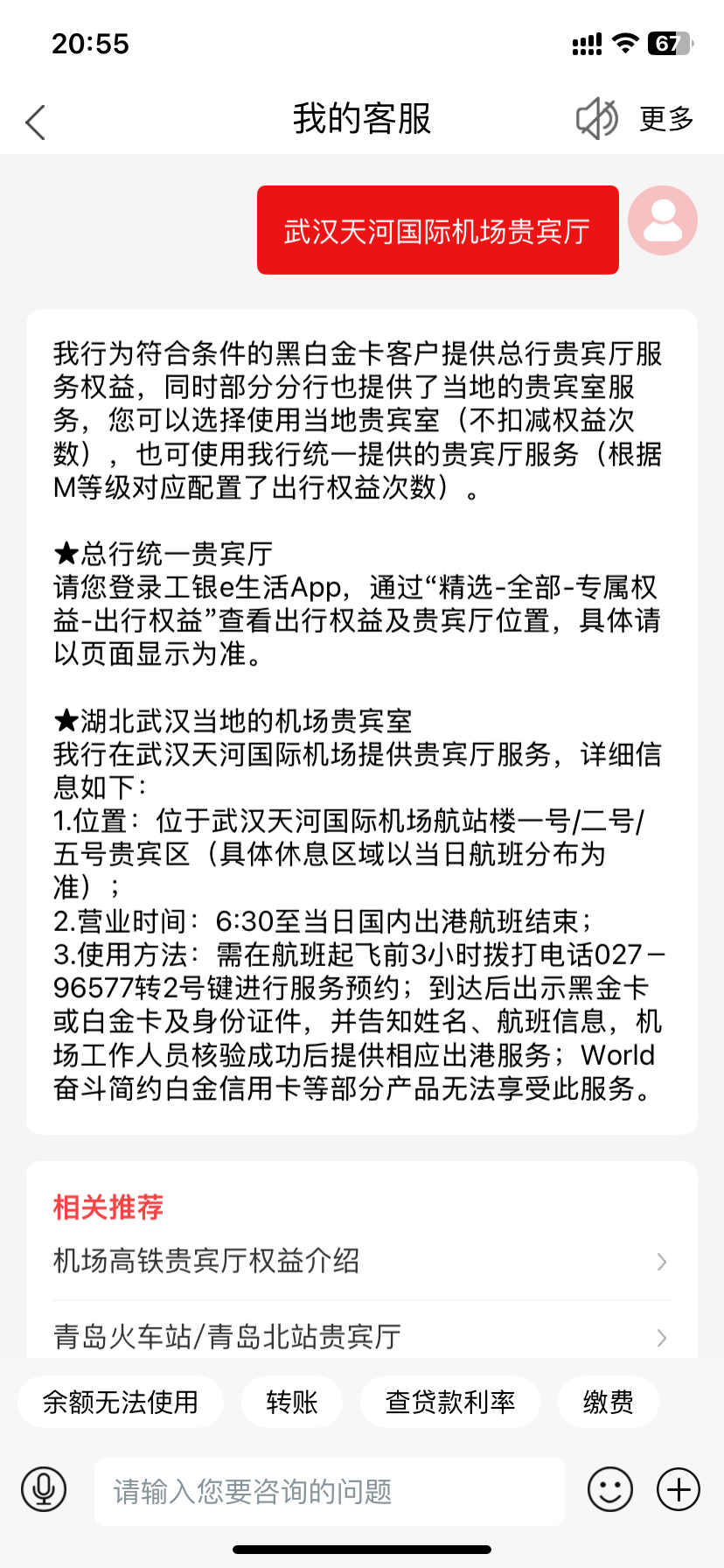 20:55

67

我的客服

更多

武汉天河国际机场贵宾厅

我行为符合条件的黑白金卡客户提供总行贵宾厅服务权益，同时部分分行也提供了当地的贵宾室服务，您可以选择使用当地贵宾室（不扣减权益次数），也可使用我行统一提供的贵宾厅服务（根据M等级对应配置了出行权益次数）。

★总行统一贵宾厅
请您登录工银e生活App，通过“精选-全部-专属权益-出行权益”查看出行权益及贵宾厅位置，具体请以页面显示为准。

★湖北武汉当地的机场贵宾室
我行在武汉天河国际机场提供贵宾厅服务，详细信息如下：
1.位置：位于武汉天河国际机场航站楼一号/二号/五号贵宾区（具体休息区域以当日航班分布为准）；
2.营业时间：6:30至当日国内出港航班结束；
3.使用方法：需在航班起飞前3小时拨打电话027－96577转2号键进行服务预约；到达后出示黑金卡或白金卡及身份证件，并告知姓名、航班信息，机场工作人员核验成功后提供相应出港服务；World奋斗简约白金信用卡等部分产品无法享受此服务。

相关推荐
机场高铁贵宾厅权益介绍
青岛火车站/青岛北站贵宾厅

余额无法使用
转账
查贷款利率
缴费

请输入您要咨询的问题